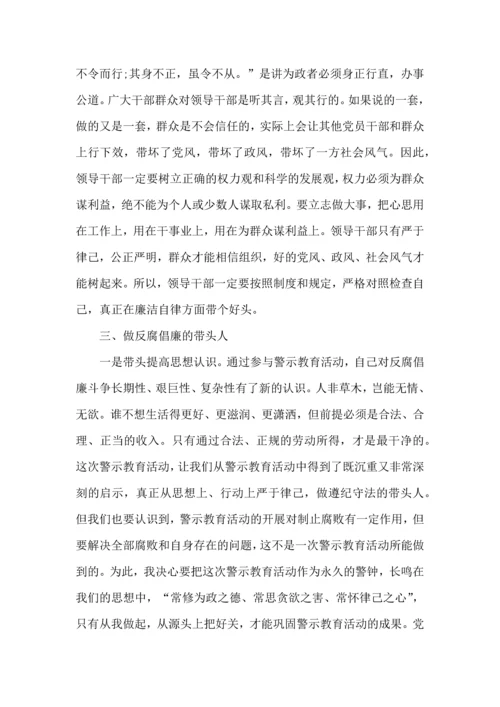 不令而行;其身不正，虽令不从。”是讲为政者必须身正行直，办事公道。广大干部群众对领导干部是听其言，观其行的。如果说的一套，做的又是一套，群众是不会信任的，实际上会让其他党员干部和群众上行下效，带坏了党风，带坏了政风，带坏了一方社会风气。因此，领导干部一定要树立正确的权力观和科学的发展观，权力必须为群众谋利益，绝不能为个人或少数人谋取私利。要立志做大事，把心思用在工作上，用在干事业上，用在为群众谋利益上。领导干部只有严于律己，公正严明，群众才能相信组织，好的党风、政风、社会风气才能树起来。所以，领导干部一定要按照制度和规定，严格对照检查自己，真正在廉洁自律方面带个好头。

三、做反腐倡廉的带头人

一是带头提高思想认识。通过参与警示教育活动，自己对反腐倡廉斗争长期性、艰巨性、复杂性有了新的认识。人非草木，岂能无情、无欲。谁不想生活得更好、更滋润、更潇洒，但前提必须是合法、合理、正当的收入。只有通过合法、正规的劳动所得，才是最干净的。这次警示教育活动，让我们从警示教育活动中得到了既沉重又非常深刻的启示，真正从思想上、行动上严于律己，做遵纪守法的带头人。但我们也要认识到，警示教育活动的开展对制止腐败有一定作用，但要解决全部腐败和自身存在的问题，这不是一次警示教育活动所能做到的。为此，我决心要把这次警示教育活动作为永久的警钟，长鸣在我们的思想中，“常修为政之德、常思贪欲之害、常怀律己之心”，只有从我做起，从源头上把好关，才能巩固警示教育活动的成果。党